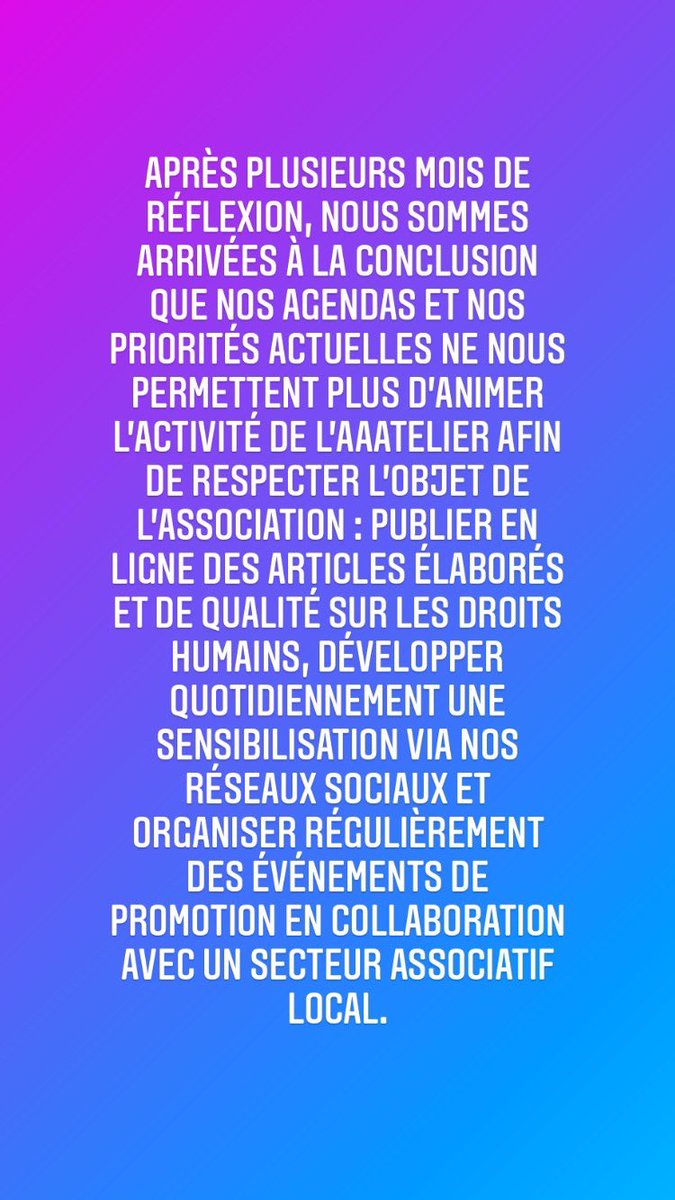 APRÈS PLUSIEURS MOIS DE RÉFLEXION, NOUS SOMMES ARRIVÉES À LA CONCLUSION QUE NOS AGENDAS ET NOS PRIORITÉS ACTUELLES NE NOUS PERMETTENT PLUS D'ANIMER L'ACTIVITÉ DE L'AAATELIER AFIN DE RESPECTER L'OBJET DE L'ASSOCIATION : PUBLIER EN LIGNE DES ARTICLES ÉLABORÉS ET DE QUALITÉ SUR LES DROITS HUMAINS, DÉVELOPPER QUOTIDIENNEMENT UNE SENSIBILISATION VIA NOS RÉSEAUX SOCIAUX ET ORGANISER RÉGULIÈREMENT DES ÉVÉNEMENTS DE PROMOTION EN COLLABORATION AVEC UN SECTEUR ASSOCIATIF LOCAL.